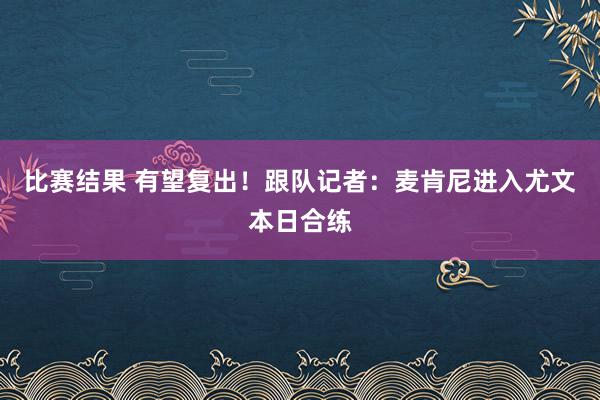 比赛结果 有望复出！跟队记者：麦肯尼进入尤文本日合练